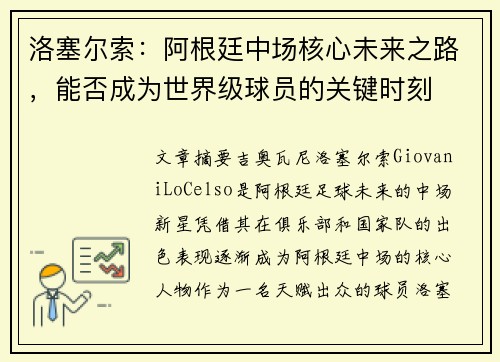 洛塞尔索：阿根廷中场核心未来之路，能否成为世界级球员的关键时刻

文章摘要吉奥瓦尼洛塞尔索GiovaniLoCelso是阿根廷足球未来的中场新星凭借其在俱乐部和国家队的出色表现逐渐成为阿根廷中场的核心人物作为一名天赋出众的球员洛塞